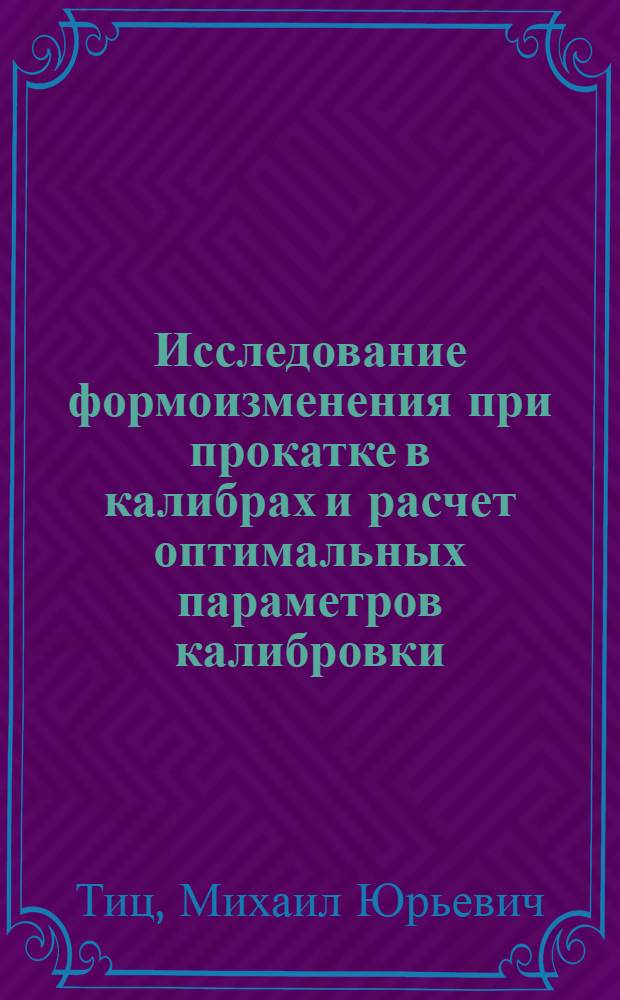 Исследование формоизменения при прокатке в калибрах и расчет оптимальных параметров калибровки

Тиц, Михаил Юрьевич